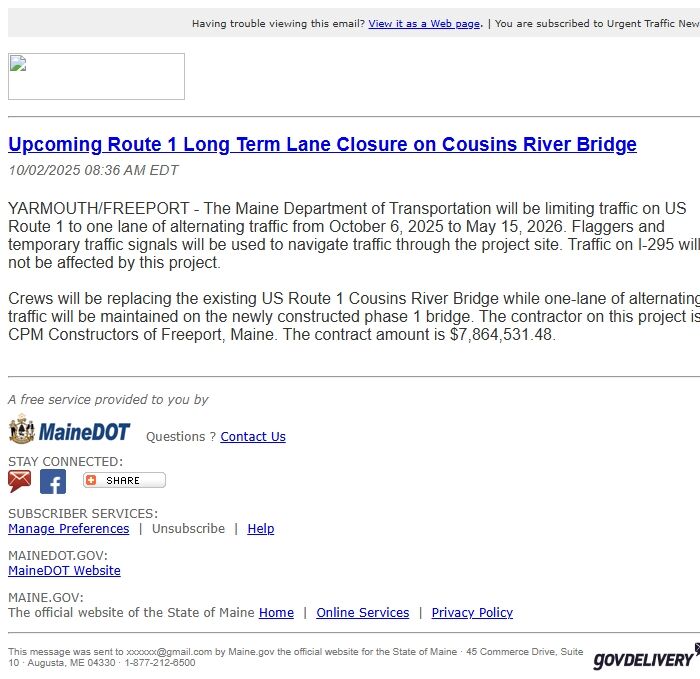 Having trouble viewing this email? View it as a Web page. | You are subscribed to Urgent Traffic New

Upcoming Route 1 Long Term Lane Closure on Cousins River Bridge
10/02/2025 08:36 AM EDT

YARMOUTH/FREEPORT - The Maine Department of Transportation will be limiting traffic on US Route 1 to one lane of alternating traffic from October 6, 2025 to May 15, 2026. Flaggers and temporary traffic signals will be used to navigate traffic through the project site. Traffic on I-295 will not be affected by this project.

Crews will be replacing the existing US Route 1 Cousins River Bridge while one-lane of alternating traffic will be maintained on the newly constructed phase 1 bridge. The contractor on this project is CPM Constructors of Freeport, Maine. The contract amount is $7,864,531.48.

A free service provided to you by

MaineDOT Questions ? Contact Us

STAY CONNECTED:

SHARE

SUBSCRIBER SERVICES:
Manage Preferences | Unsubscribe | Help

MAINEDOT.GOV:
MaineDOT Website

MAINE.GOV:
The official website of the State of Maine Home | Online Services | Privacy Policy

This message was sent to xxxxxx@gmail.com by Maine.gov the official website for the State of Maine · 45 Commerce Drive, Suite 10 · Augusta, ME 04330 · 1-877-212-6500

GOVDELIVERY